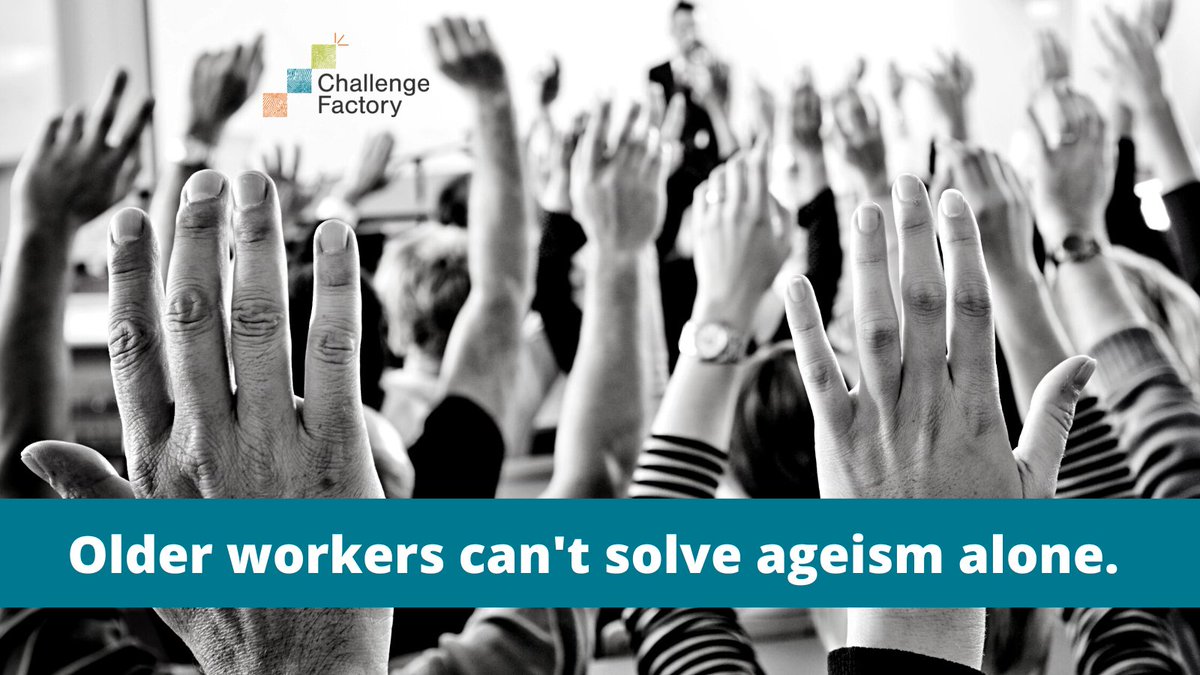 Challenge Factory

Older workers can't solve ageism alone.